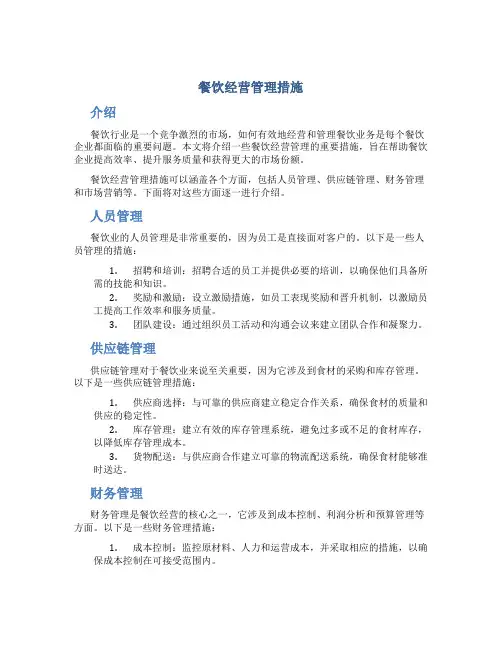 餐饮经营管理措施

介绍

餐饮行业是一个竞争激烈的市场，如何有效地经营和管理餐饮业务是每个餐饮企业都面临的重要问题。本文将介绍一些餐饮经营管理的重要措施，旨在帮助餐饮企业提高效率、提升服务质量和获得更大的市场份额。

餐饮经营管理措施可以涵盖各个方面，包括人员管理、供应链管理、财务管理和市场营销等。下面将对这些方面逐一进行介绍。

人员管理

餐饮业的人员管理是非常重要的，因为员工是直接面对客户的。以下是一些人员管理的措施：

1. 招聘和培训：招聘合适的员工并提供必要的培训，以确保他们具备所需的技能和知识。
2. 奖励和激励：设立激励措施，如员工表现奖励和晋升机制，以激励员工提高工作效率和服务质量。
3. 团队建设：通过组织员工活动和沟通会议来建立团队合作和凝聚力。

供应链管理

供应链管理对于餐饮业来说至关重要，因为它涉及到食材的采购和库存管理。以下是一些供应链管理措施：

1. 供应商选择：与可靠的供应商建立稳定合作关系，确保食材的质量和供应的稳定性。
2. 库存管理：建立有效的库存管理系统，避免过多或不足的食材库存，以降低库存管理成本。
3. 货物配送：与供应商合作建立可靠的物流配送系统，确保食材能够准时送达。

财务管理

财务管理是餐饮经营的核心之一，它涉及到成本控制、利润分析和预算管理等方面。以下是一些财务管理措施：

1. 成本控制：监控原材料、人力和运营成本，并采取相应的措施，以确保成本控制在可接受范围内。